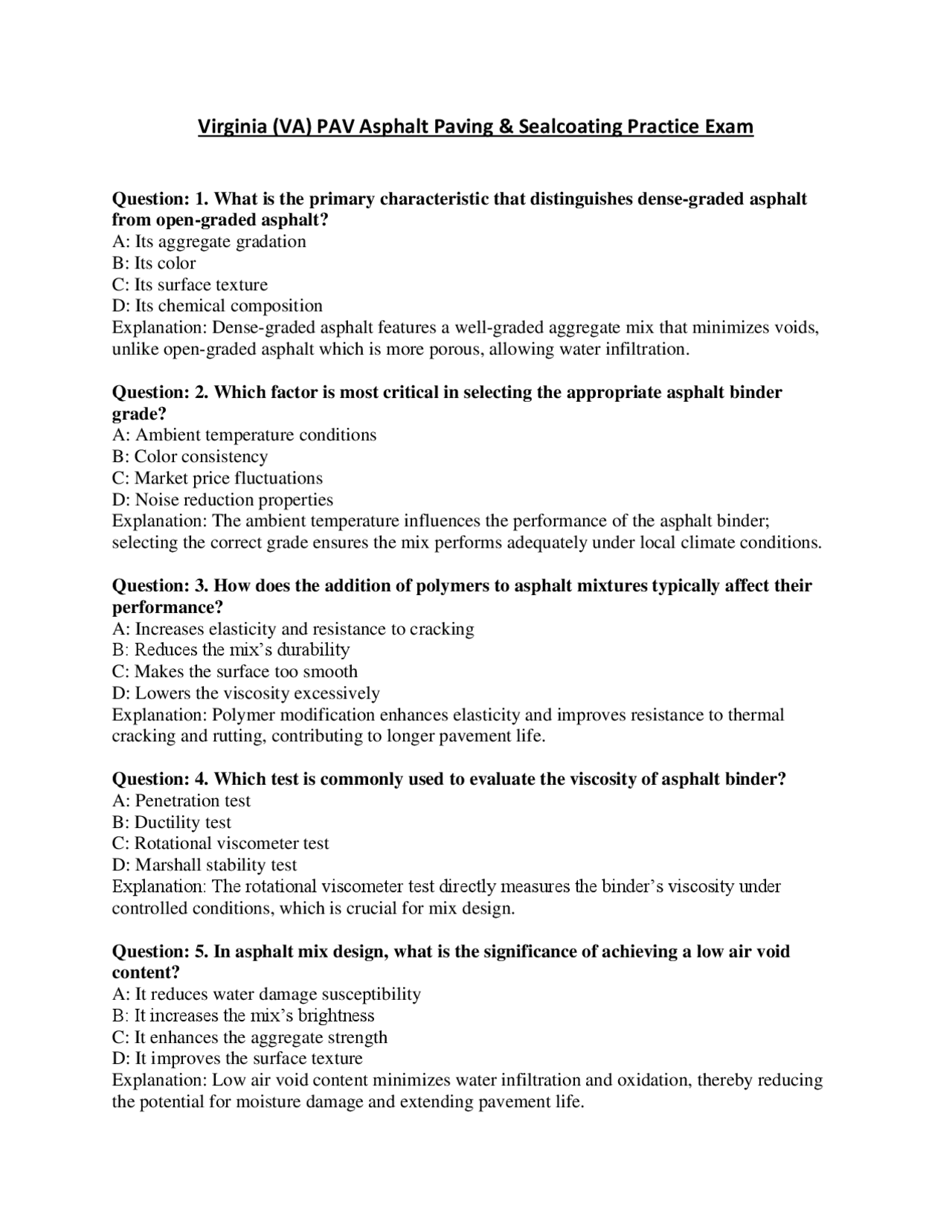 Virginia (VA) PAV Asphalt Paving & Sealcoating Practice Exam

Question: 1. What is the primary characteristic that distinguishes dense-graded asphalt from open-graded asphalt?
A: Its aggregate gradation
B: Its color
C: Its surface texture
D: Its chemical composition
Explanation: Dense-graded asphalt features a well-graded aggregate mix that minimizes voids, unlike open-graded asphalt which is more porous, allowing water infiltration.

Question: 2. Which factor is most critical in selecting the appropriate asphalt binder grade?
A: Ambient temperature conditions
B: Color consistency
C: Market price fluctuations
D: Noise reduction properties
Explanation: The ambient temperature influences the performance of the asphalt binder; selecting the correct grade ensures the mix performs adequately under local climate conditions.

Question: 3. How does the addition of polymers to asphalt mixtures typically affect their performance?
A: Increases elasticity and resistance to cracking
B: Reduces the mix's durability
C: Makes the surface too smooth
D: Lowers the viscosity excessively
Explanation: Polymer modification enhances elasticity and improves resistance to thermal cracking and rutting, contributing to longer pavement life.

Question: 4. Which test is commonly used to evaluate the viscosity of asphalt binder?
A: Penetration test
B: Ductility test
C: Rotational viscometer test
D: Marshall stability test
Explanation: The rotational viscometer test directly measures the binder's viscosity under controlled conditions, which is crucial for mix design.

Question: 5. In asphalt mix design, what is the significance of achieving a low air void content?
A: It reduces water damage susceptibility
B: It increases the mix's brightness
C: It enhances the aggregate strength
D: It improves the surface texture
Explanation: Low air void content minimizes water infiltration and oxidation, thereby reducing the potential for moisture damage and extending pavement life.